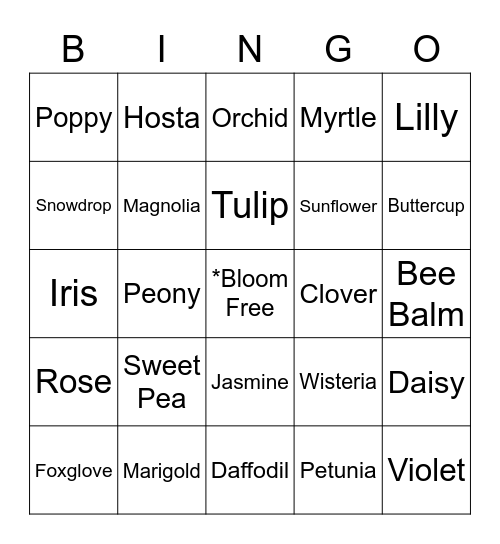 | B | I | N | G | O |
|---|---|---|---|---|
| Poppy | Hosta | Orchid | Myrtle | Lilly |
| Snowdrop | Magnolia | Tulip | Sunflower | Buttercup |
| Iris | Peony | *Bloom Free | Clover | Bee Balm |
| Rose | Sweet Pea | Jasmine | Wisteria | Daisy |
| Foxglove | Marigold | Daffodil | Petunia | Violet |